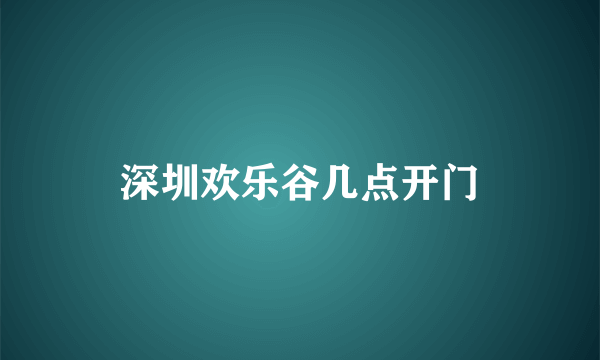 深圳欢乐谷几点开门